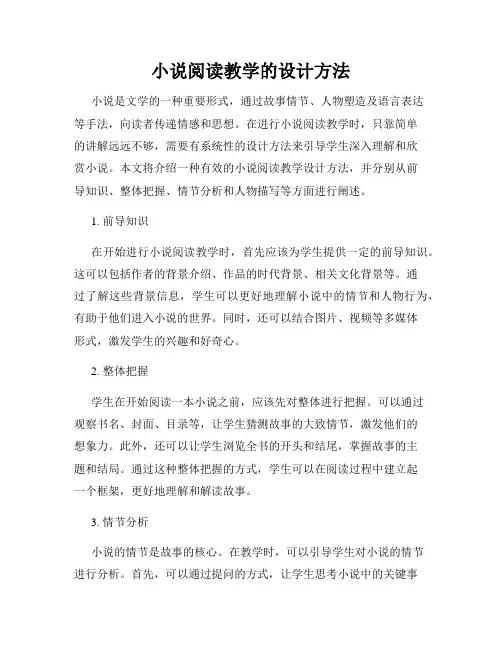 小说阅读教学的设计方法

小说是文学的一种重要形式，通过故事情节、人物塑造及语言表达等手法，向读者传递情感和思想。在进行小说阅读教学时，只靠简单的讲解远远不够，需要有系统性的设计方法来引导学生深入理解和欣赏小说。本文将介绍一种有效的小说阅读教学设计方法，并分别从前导知识、整体把握、情节分析和人物描写等方面进行阐述。

1. 前导知识

在开始进行小说阅读教学时，首先应该为学生提供一定的前导知识。这可以包括作者的背景介绍、作品的时代背景、相关文化背景等。通过了解这些背景信息，学生可以更好地理解小说中的情节和人物行为，有助于他们进入小说的世界。同时，还可以结合图片、视频等多媒体形式，激发学生的兴趣和好奇心。

2. 整体把握

学生在开始阅读一本小说之前，应该先对整体进行把握。可以通过观察书名、封面、目录等，让学生猜测故事的大致情节，激发他们的想象力。此外，还可以让学生浏览全书的开头和结尾，掌握故事的主题和结局。通过这种整体把握的方式，学生可以在阅读过程中建立起一个框架，更好地理解和解读故事。

3. 情节分析

小说的情节是故事的核心。在教学时，可以引导学生对小说的情节进行分析。首先，可以通过提问的方式，让学生思考小说中的关键事